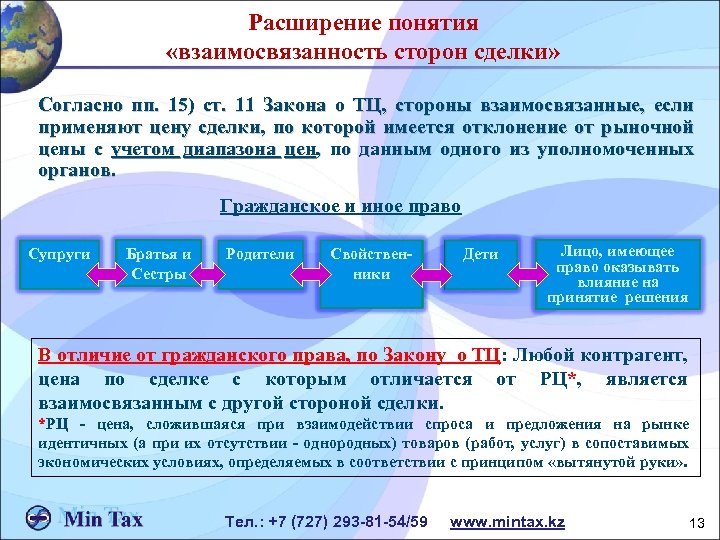 Расширение понятия «взаимосвязанность сторон сделки»

Согласно пп. 15) ст. 11 Закона о ТЦ, стороны взаимосвязанные, если применяют цену сделки, по которой имеется отклонение от рыночной цены с учетом диапазона цен, по данным одного из уполномоченных органов.

Гражданское и иное право

Супруги

Братья и Сестры

Родители

Свойственники

Дети

Лицо, имеющее право оказывать влияние на принятие решения

В отличие от гражданского права, по Закону о ТЦ: Любой контрагент, цена по сделке с которым отличается от РЦ*, является взаимосвязанным с другой стороной сделки.
*РЦ - цена, сложившаяся при взаимодействии спроса и предложения на рынке идентичных (а при их отсутствии - однородных) товаров (работ, услуг) в сопоставимых экономических условиях, определяемых в соответствии с принципом «вытянутой руки».

Min Tax

Тел.: +7 (727) 293-81-54/59 www.mintax.kz

13